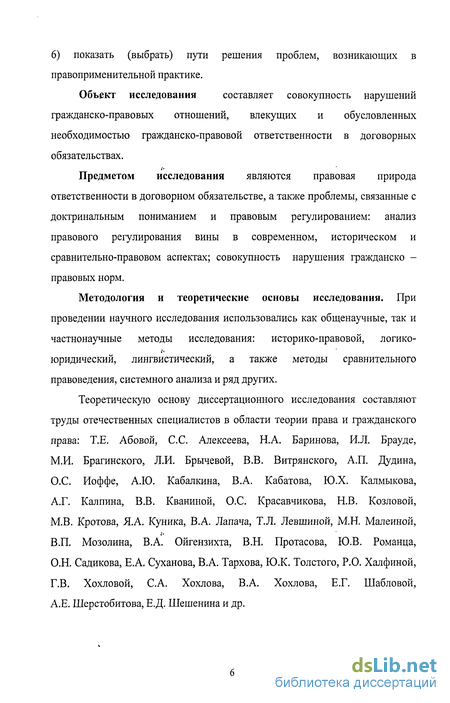 6) показать (выбрать) пути решения проблем, возникающих в правоприменительной практике.

**Объект исследования** составляет совокупность нарушений гражданско-правовых отношений, влекущих и обусловленных необходимостью гражданско-правовой ответственности в договорных обязательствах.

**Предметом исследования** являются правовая природа ответственности в договорном обязательстве, а также проблемы, связанные с доктринальным пониманием и правовым регулированием: анализ правового регулирования вины в современном, историческом и сравнительно-правовом аспектах; совокупность нарушения гражданско – правовых норм.

**Методология и теоретические основы исследования.** При проведении научного исследования использовались как общенаучные, так и частнонаучные методы исследования: историко-правовой, логико-юридический, лингвистический, а также методы сравнительного правоведения, системного анализа и ряд других.

Теоретическую основу диссертационного исследования составляют труды отечественных специалистов в области теории права и гражданского права: Т.Е. Абовой, С.С. Алексеева, Н.А. Баринова, И.Л. Брауде, М.И. Брагинского, Л.И. Брычевой, В.В. Витрянского, А.П. Дудина, О.С. Иоффе, А.Ю. Кабалкина, В.А. Кабатова, Ю.Х. Калмыкова, А.Г. Калпина, В.В. Кваниной, О.С. Красавчикова, Н.В. Козловой, М.В. Кротова, Я.А. Куника, В.А. Лапача, Т.Л. Левшиной, М.Н. Малеиной, В.П. Мозолина, В.А. Ойгензихта, В.Н. Протасова, Ю.В. Романца, О.Н. Садикова, Е.А. Суханова, В.А. Тархова, Ю.К. Толстого, Р.О. Халфиной, Г.В. Хохловой, С.А. Хохлова, В.А. Хохлова, Е.Г. Шабловой, А.Е. Шерстобитова, Е.Д. Шешенина и др.

6

dsLib.net
библиотека диссертаций